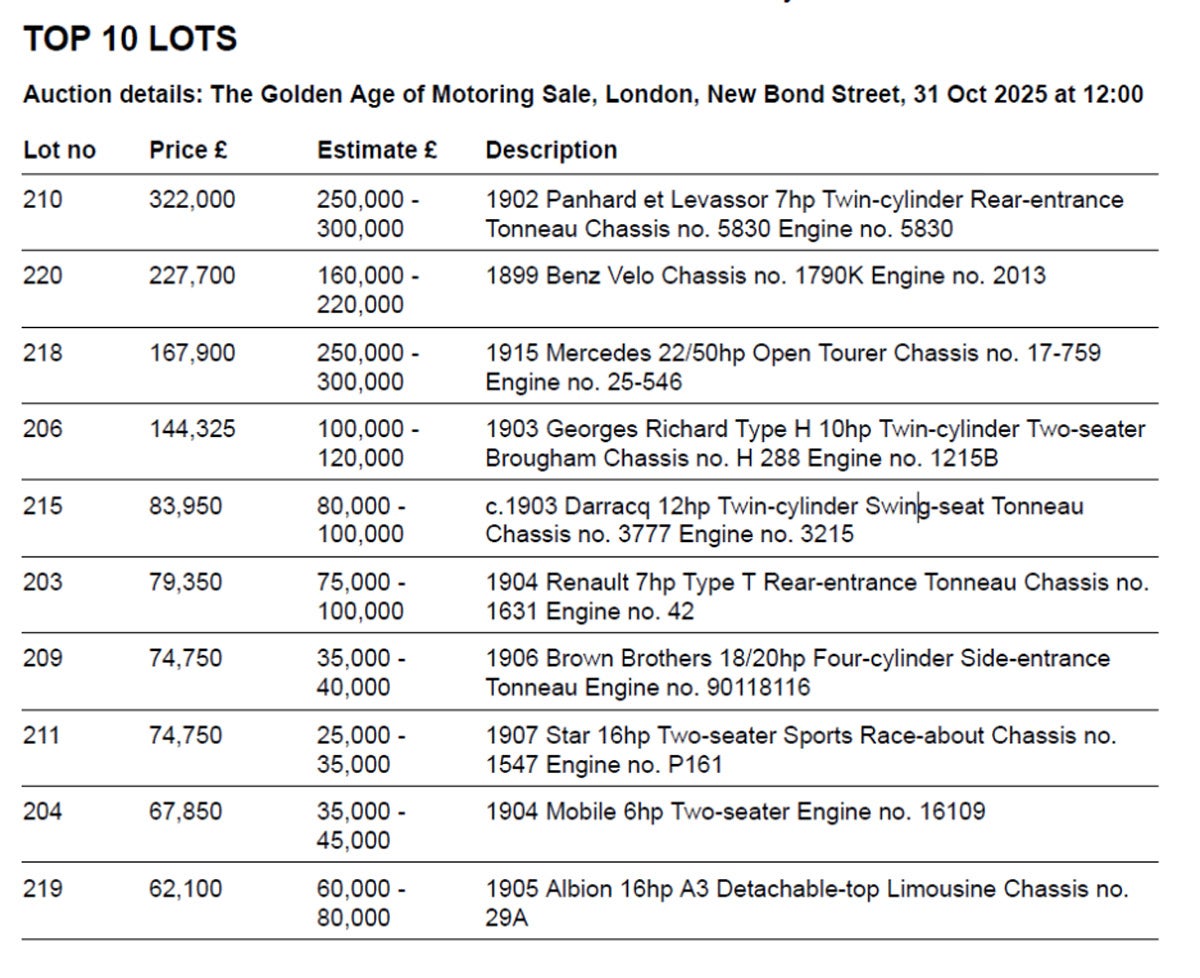 TOP 10 LOTS

Auction details: The Golden Age of Motoring Sale, London, New Bond Street, 31 Oct 2025 at 12:00

| Lot no | Price £ | Estimate £ | Description |
|---|---|---|---|
| 210 | 322,000 | 250,000 - 300,000 | 1902 Panhard et Levassor 7hp Twin-cylinder Rear-entrance Tonneau Chassis no. 5830 Engine no. 5830 |
| 220 | 227,700 | 160,000 - 220,000 | 1899 Benz Velo Chassis no. 1790K Engine no. 2013 |
| 218 | 167,900 | 250,000 - 300,000 | 1915 Mercedes 22/50hp Open Tourer Chassis no. 17-759 Engine no. 25-546 |
| 206 | 144,325 | 100,000 - 120,000 | 1903 Georges Richard Type H 10hp Twin-cylinder Two-seater Brougham Chassis no. H 288 Engine no. 1215B |
| 215 | 83,950 | 80,000 - 100,000 | c.1903 Darracq 12hp Twin-cylinder Swing-seat Tonneau Chassis no. 3777 Engine no. 3215 |
| 203 | 79,350 | 75,000 - 100,000 | 1904 Renault 7hp Type T Rear-entrance Tonneau Chassis no. 1631 Engine no. 42 |
| 209 | 74,750 | 35,000 - 40,000 | 1906 Brown Brothers 18/20hp Four-cylinder Side-entrance Tonneau Engine no. 90118116 |
| 211 | 74,750 | 25,000 - 35,000 | 1907 Star 16hp Two-seater Sports Race-about Chassis no. 1547 Engine no. P161 |
| 204 | 67,850 | 35,000 - 45,000 | 1904 Mobile 6hp Two-seater Engine no. 16109 |
| 219 | 62,100 | 60,000 - 80,000 | 1905 Albion 16hp A3 Detachable-top Limousine Chassis no. 29A |